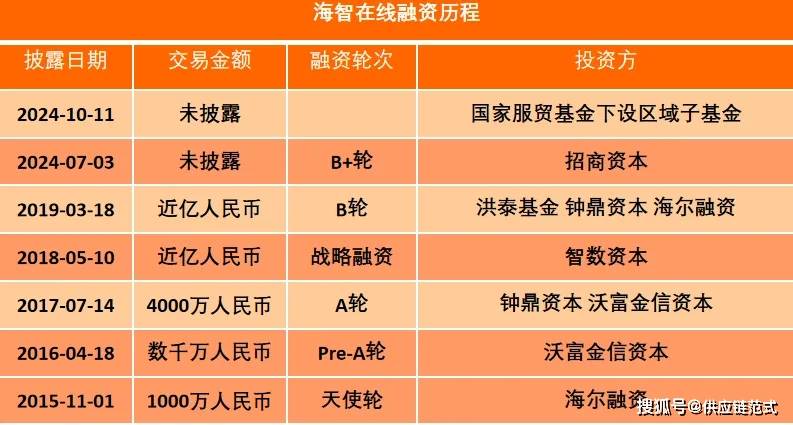 海智在线融资历程

| 披露日期 | 交易金额 | 融资轮次 | 投资方 |
|---|---|---|---|
| 2024-10-11 | 未披露 | | 国家服贸基金下设区域子基金 |
| 2024-07-03 | 未披露 | B+轮 | 招商资本 |
| 2019-03-18 | 近亿人民币 | B轮 | 洪泰基金 钟鼎资本 海尔融资 |
| 2018-05-10 | 近亿人民币 | 战略融资 | 智数资本 |
| 2017-07-14 | 4000万人民币 | A轮 | 钟鼎资本 沃富金信资本 |
| 2016-04-18 | 数千万人民币 | Pre-A轮 | 沃富金信资本 |
| 2015-11-01 | 1000万人民币 | 天使轮 | 海尔融资 |

搜狐号@供应链范式